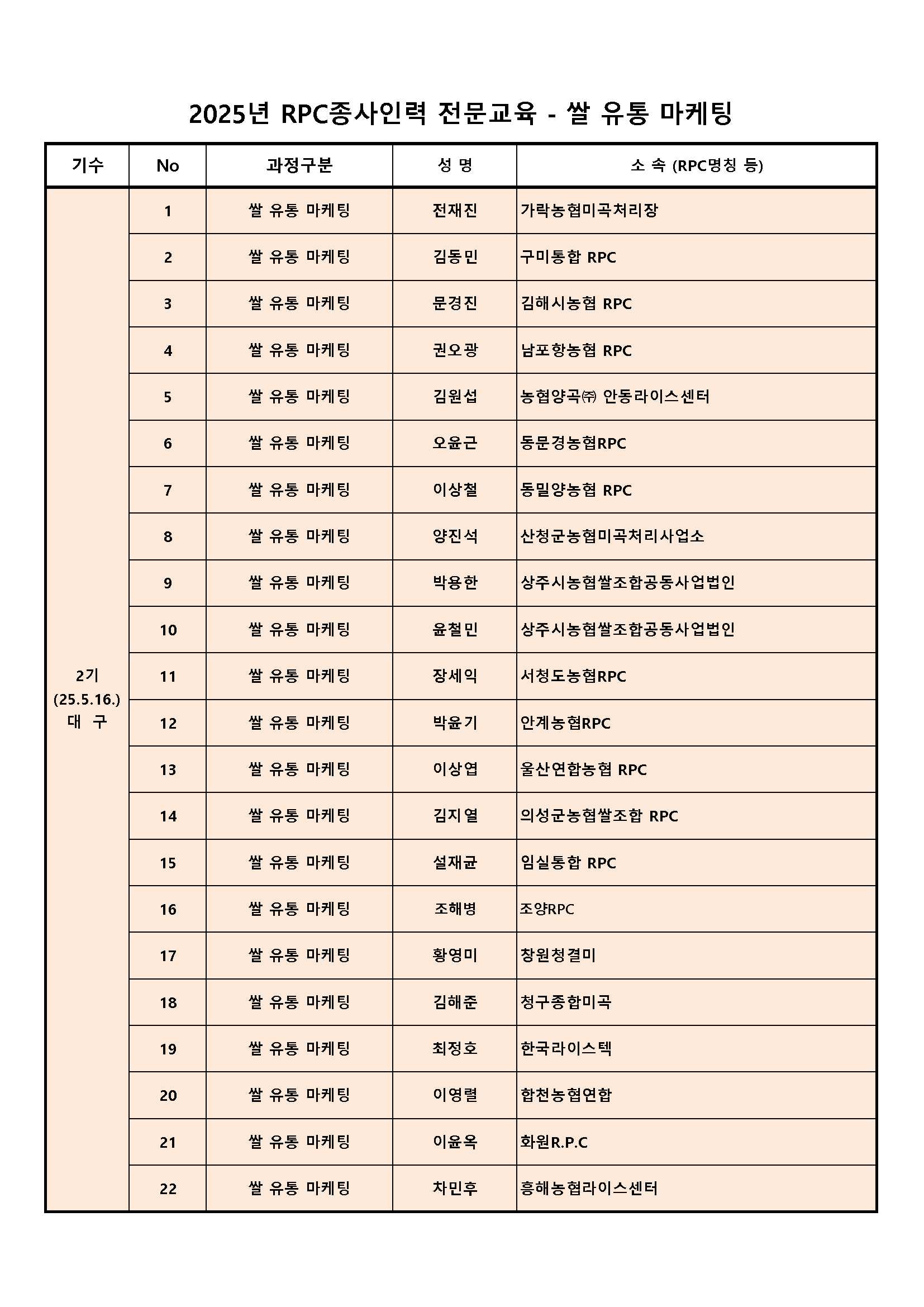 2025년 RPC종사인력 전문교육 - 쌀 유통 마케팅

| 기수 | No | 과정구분 | 성 명 | 소 속 (RPC명칭 등) |
|---|---|---|---|---|
| 2기 (25.5.16.) 대 구 | 1 | 쌀 유통 마케팅 | 전재진 | 가락농협미곡처리장 |
| | 2 | 쌀 유통 마케팅 | 김동민 | 구미통합 RPC |
| | 3 | 쌀 유통 마케팅 | 문경진 | 김해시농협 RPC |
| | 4 | 쌀 유통 마케팅 | 권오광 | 남포항농협 RPC |
| | 5 | 쌀 유통 마케팅 | 김원섭 | 농협양곡㈜ 안동라이스센터 |
| | 6 | 쌀 유통 마케팅 | 오윤근 | 동문경농협RPC |
| | 7 | 쌀 유통 마케팅 | 이상철 | 동밀양농협 RPC |
| | 8 | 쌀 유통 마케팅 | 양진석 | 산청군농협미곡처리사업소 |
| | 9 | 쌀 유통 마케팅 | 박용한 | 상주시농협쌀조합공동사업법인 |
| | 10 | 쌀 유통 마케팅 | 윤철민 | 상주시농협쌀조합공동사업법인 |
| | 11 | 쌀 유통 마케팅 | 장세익 | 서청도농협RPC |
| | 12 | 쌀 유통 마케팅 | 박윤기 | 안계농협RPC |
| | 13 | 쌀 유통 마케팅 | 이상엽 | 울산연합농협 RPC |
| | 14 | 쌀 유통 마케팅 | 김지열 | 의성군농협쌀조합 RPC |
| | 15 | 쌀 유통 마케팅 | 설재균 | 임실통합 RPC |
| | 16 | 쌀 유통 마케팅 | 조해병 | 조양RPC |
| | 17 | 쌀 유통 마케팅 | 황영미 | 창원청결미 |
| | 18 | 쌀 유통 마케팅 | 김해준 | 청구종합미곡 |
| | 19 | 쌀 유통 마케팅 | 최정호 | 한국라이스텍 |
| | 20 | 쌀 유통 마케팅 | 이영렬 | 합천농협연합 |
| | 21 | 쌀 유통 마케팅 | 이윤옥 | 화원R.P.C |
| | 22 | 쌀 유통 마케팅 | 차민후 | 흥해농협라이스센터 |